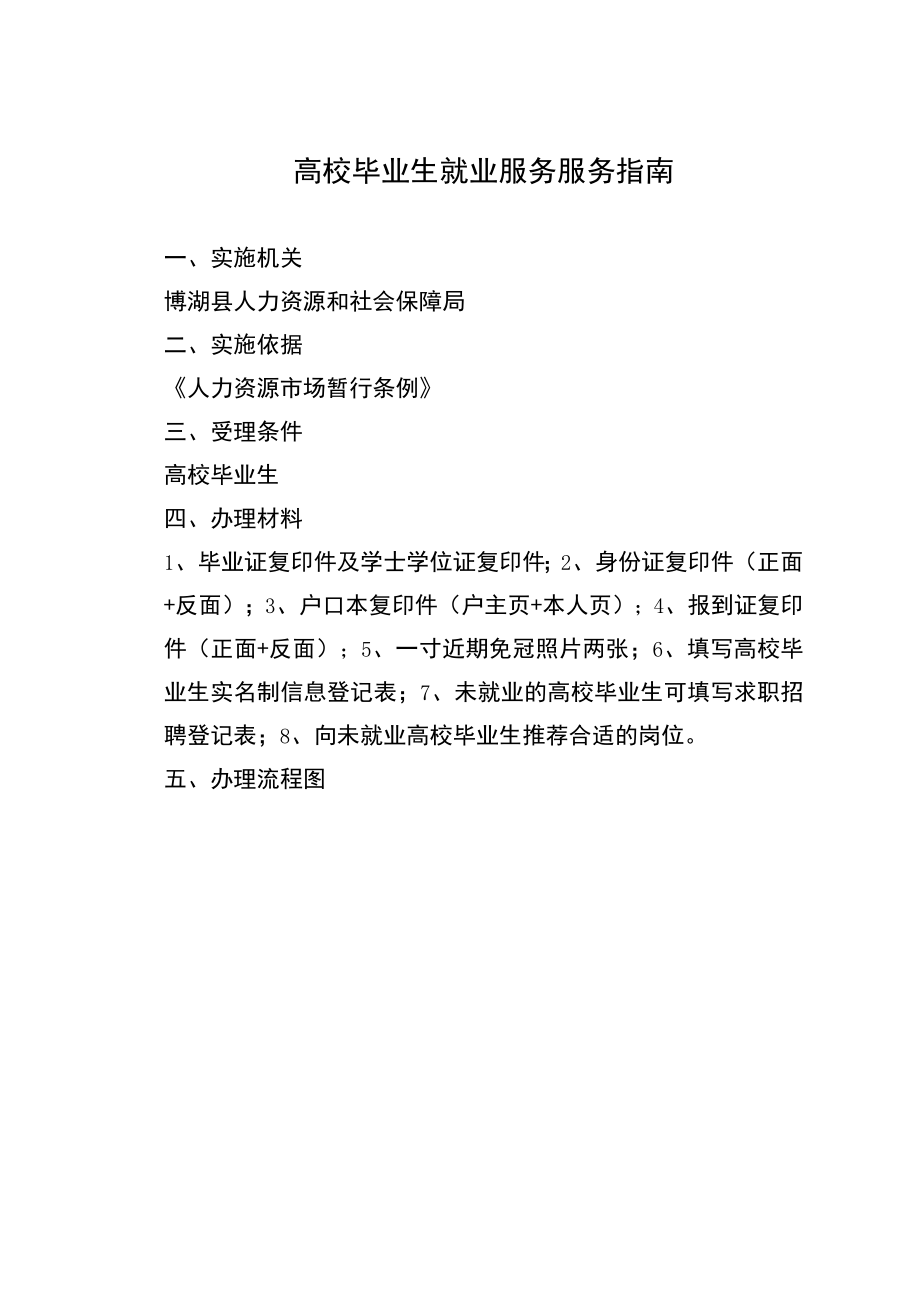 高校毕业生就业服务服务指南

一、实施机关

博湖县人力资源和社会保障局

二、实施依据

《人力资源市场暂行条例》

三、受理条件

高校毕业生

四、办理材料

1、毕业证复印件及学士学位证复印件；2、身份证复印件（正面+反面）；3、户口本复印件（户主页+本人页）；4、报到证复印件（正面+反面）；5、一寸近期免冠照片两张；6、填写高校毕业生实名制信息登记表；7、未就业的高校毕业生可填写求职招聘登记表；8、向未就业高校毕业生推荐合适的岗位。

五、办理流程图